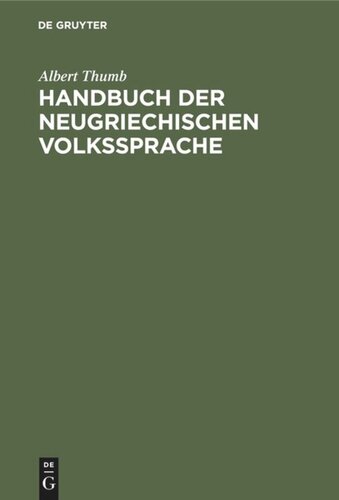 DE GRUYTER

Albert Thumb

HANDBUCH DER NEUGRIECHISCHEN VOLKSSPRACHE

DE
G